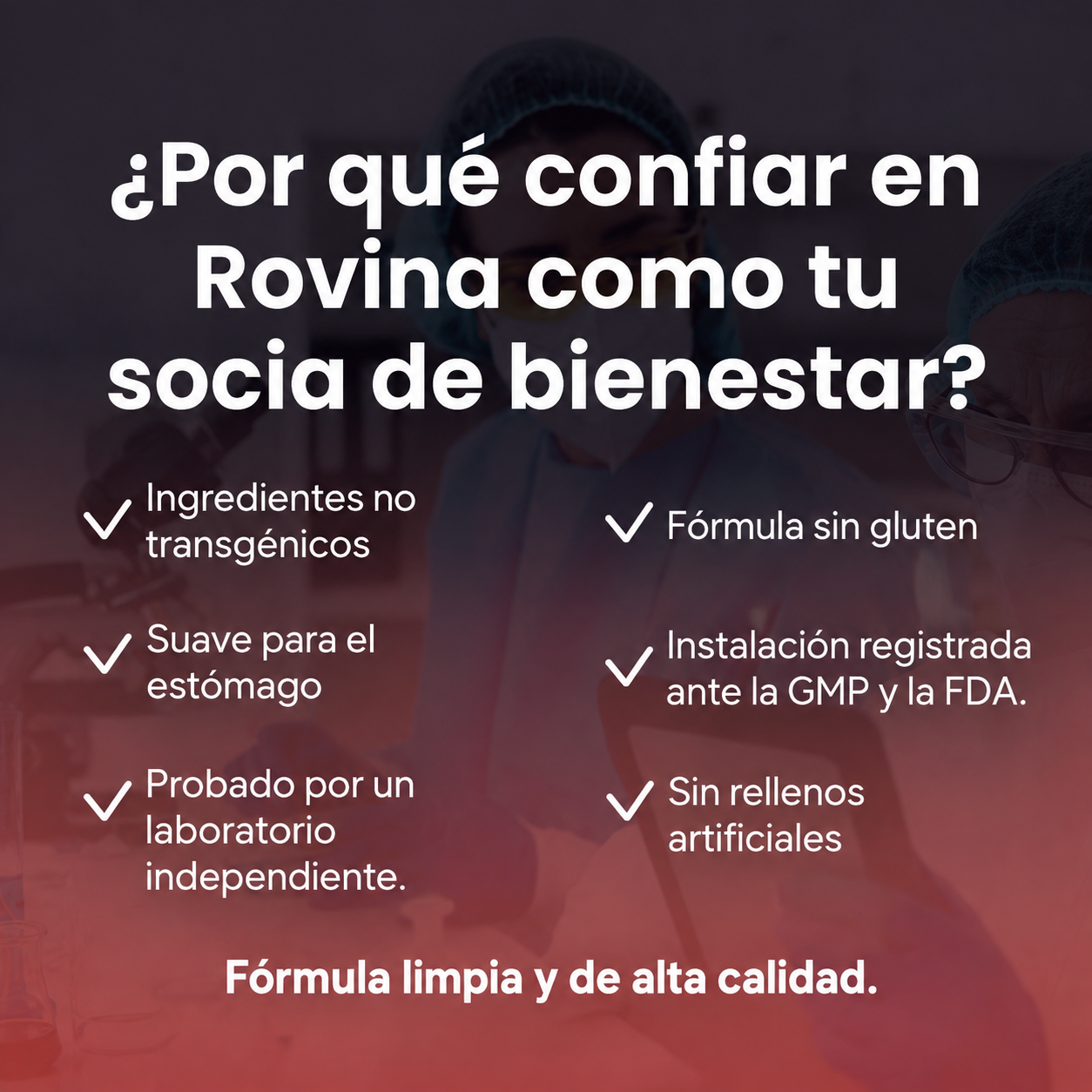 ¿Por qué confiar en Rovina como tu socia de bienestar?

✓ Ingredientes no transgénicos

✓ Suave para el estómago

✓ Probado por un laboratorio independiente.

✓ Fórmula sin gluten

✓ Instalación registrada ante la GMP y la FDA.

✓ Sin rellenos artificiales

Fórmula limpia y de alta calidad.